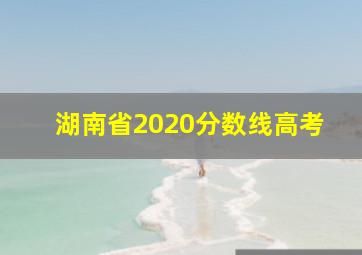 湖南省2020分数线高考